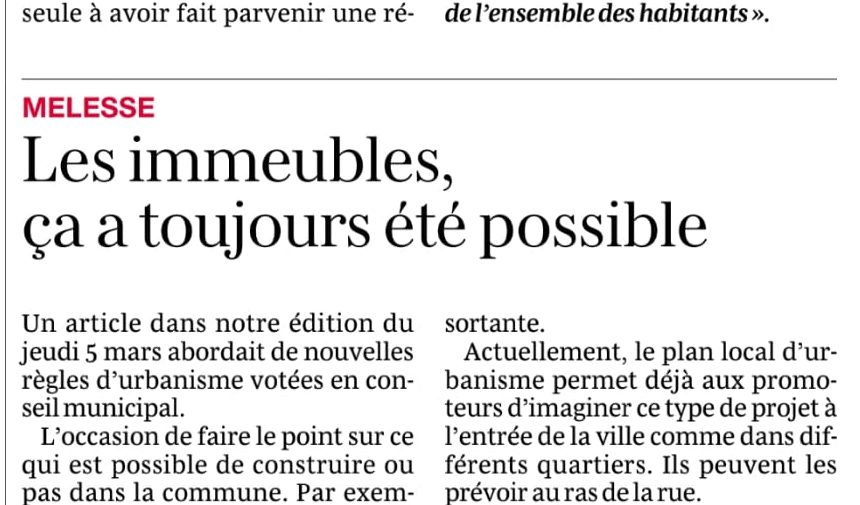 seule à avoir fait parvenir une ré-

de l'ensemble des habitants ».

MELESSE

Les immeubles, ça a toujours été possible

Un article dans notre édition du jeudi 5 mars abordait de nouvelles règles d'urbanisme votées en conseil municipal.

L'occasion de faire le point sur ce qui est possible de construire ou pas dans la commune. Par exem-

sortante.

Actuellement, le plan local d'urbanisme permet déjà aux promoteurs d'imaginer ce type de projet à l'entrée de la ville comme dans différents quartiers. Ils peuvent les prévoir au ras de la rue.